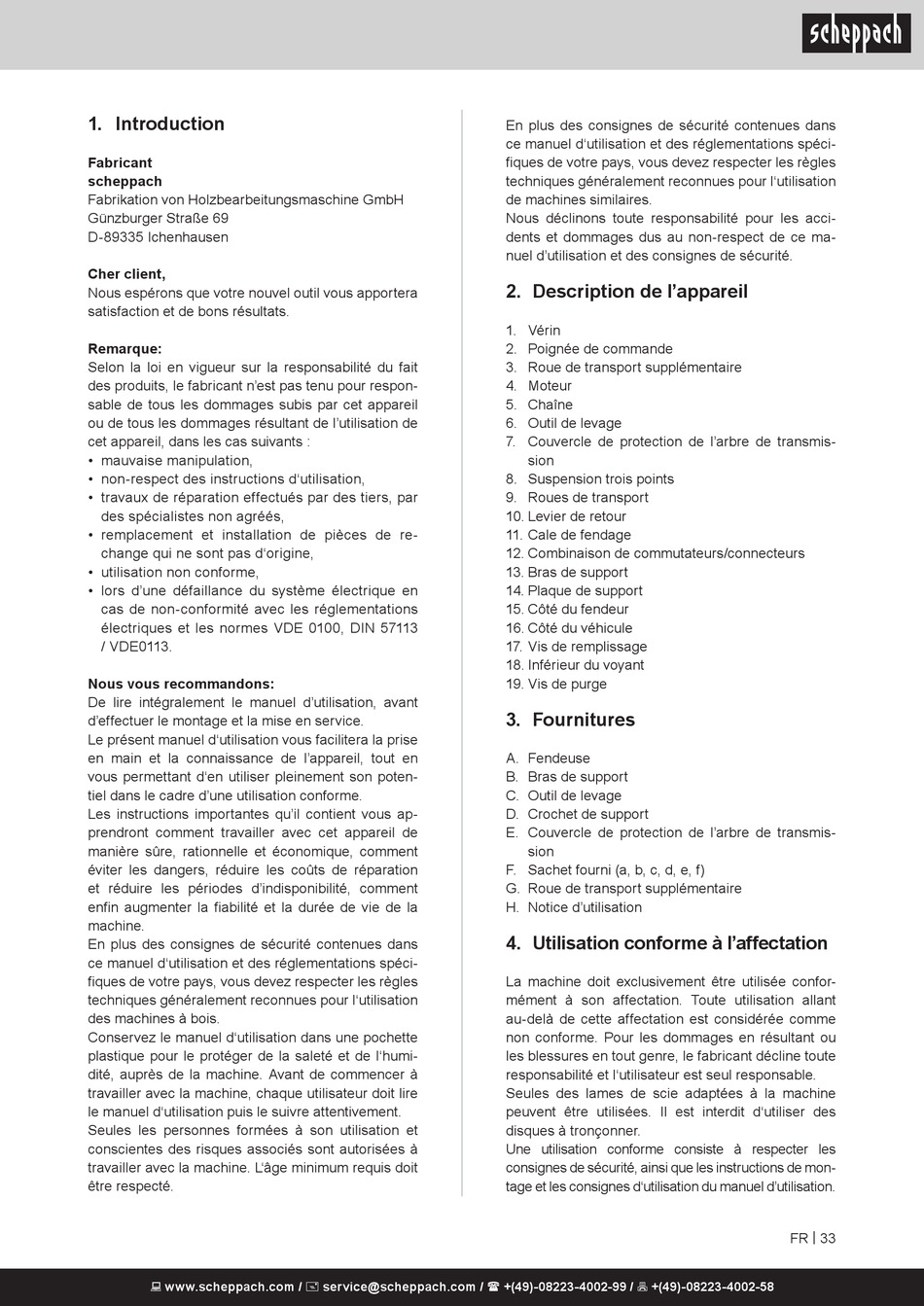 scheppach

1. Introduction

Fabricant
scheppach
Fabrikation von Holzbearbeitungsmaschine GmbH
Günzburger Straße 69
D-89335 Ichenhausen

Cher client,
Nous espérons que votre nouvel outil vous apportera satisfaction et de bons résultats.

Remarque:
Selon la loi en vigueur sur la responsabilité du fait des produits, le fabricant n'est pas tenu pour responsable de tous les dommages subis par cet appareil ou de tous les dommages résultant de l'utilisation de cet appareil, dans les cas suivants :
• mauvaise manipulation,
• non-respect des instructions d'utilisation,
• travaux de réparation effectués par des tiers, par des spécialistes non agréés,
• remplacement et installation de pièces de rechange qui ne sont pas d'origine,
• utilisation non conforme,
• lors d'une défaillance du système électrique en cas de non-conformité avec les réglementations électriques et les normes VDE 0100, DIN 57113 / VDE0113.

Nous vous recommandons:
De lire intégralement le manuel d'utilisation, avant d'effectuer le montage et la mise en service.
Le présent manuel d'utilisation vous facilitera la prise en main et la connaissance de l'appareil, tout en vous permettant d'en utiliser pleinement son potentiel dans le cadre d'une utilisation conforme.
Les instructions importantes qu'il contient vous apprendront comment travailler avec cet appareil de manière sûre, rationnelle et économique, comment éviter les dangers, réduire les coûts de réparation et réduire les périodes d'indisponibilité, comment enfin augmenter la fiabilité et la durée de vie de la machine.
En plus des consignes de sécurité contenues dans ce manuel d'utilisation et des réglementations spécifiques de votre pays, vous devez respecter les règles techniques généralement reconnues pour l'utilisation des machines à bois.
Conservez le manuel d'utilisation dans une pochette plastique pour le protéger de la saleté et de l'humidité, auprès de la machine. Avant de commencer à travailler avec la machine, chaque utilisateur doit lire le manuel d'utilisation puis le suivre attentivement.
Seules les personnes formées à son utilisation et conscientes des risques associés sont autorisées à travailler avec la machine. L'âge minimum requis doit être respecté.

En plus des consignes de sécurité contenues dans ce manuel d'utilisation et des réglementations spécifiques de votre pays, vous devez respecter les règles techniques généralement reconnues pour l'utilisation de machines similaires.
Nous déclinons toute responsabilité pour les accidents et dommages dus au non-respect de ce manuel d'utilisation et des consignes de sécurité.

2. Description de l'appareil

1. Vérin
2. Poignée de commande
3. Roue de transport supplémentaire
4. Moteur
5. Chaîne
6. Outil de levage
7. Couvercle de protection de l'arbre de transmission
8. Suspension trois points
9. Roues de transport
10. Levier de retour
11. Cale de fendage
12. Combinaison de commutateurs/connecteurs
13. Bras de support
14. Plaque de support
15. Côté du fendeur
16. Côté du véhicule
17. Vis de remplissage
18. Inférieur du voyant
19. Vis de purge

3. Fournitures

A. Fendeuse
B. Bras de support
C. Outil de levage
D. Crochet de support
E. Couvercle de protection de l'arbre de transmission
F. Sachet fourni (a, b, c, d, e, f)
G. Roue de transport supplémentaire
H. Notice d'utilisation

4. Utilisation conforme à l'affectation

La machine doit exclusivement être utilisée conformément à son affectation. Toute utilisation allant au-delà de cette affectation est considérée comme non conforme. Pour les dommages en résultant ou les blessures en tout genre, le fabricant décline toute responsabilité et l'utilisateur est seul responsable.
Seules des lames de scie adaptées à la machine peuvent être utilisées. Il est interdit d'utiliser des disques à tronçonner.
Une utilisation conforme consiste à respecter les consignes de sécurité, ainsi que les instructions de montage et les consignes d'utilisation du manuel d'utilisation.

FR | 33

www.scheppach.com / service@scheppach.com / +(49)-08223-4002-99 / +(49)-08223-4002-58